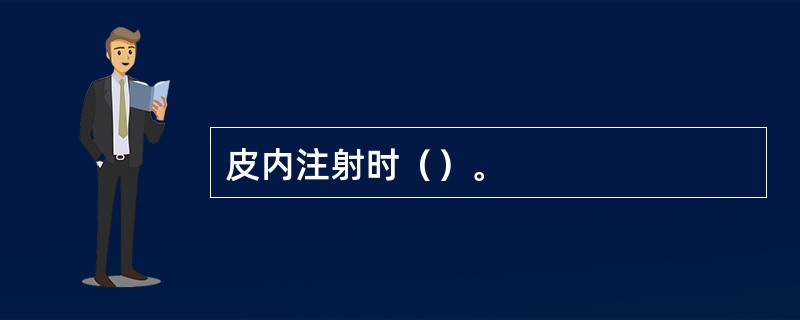 皮内注射时（）。